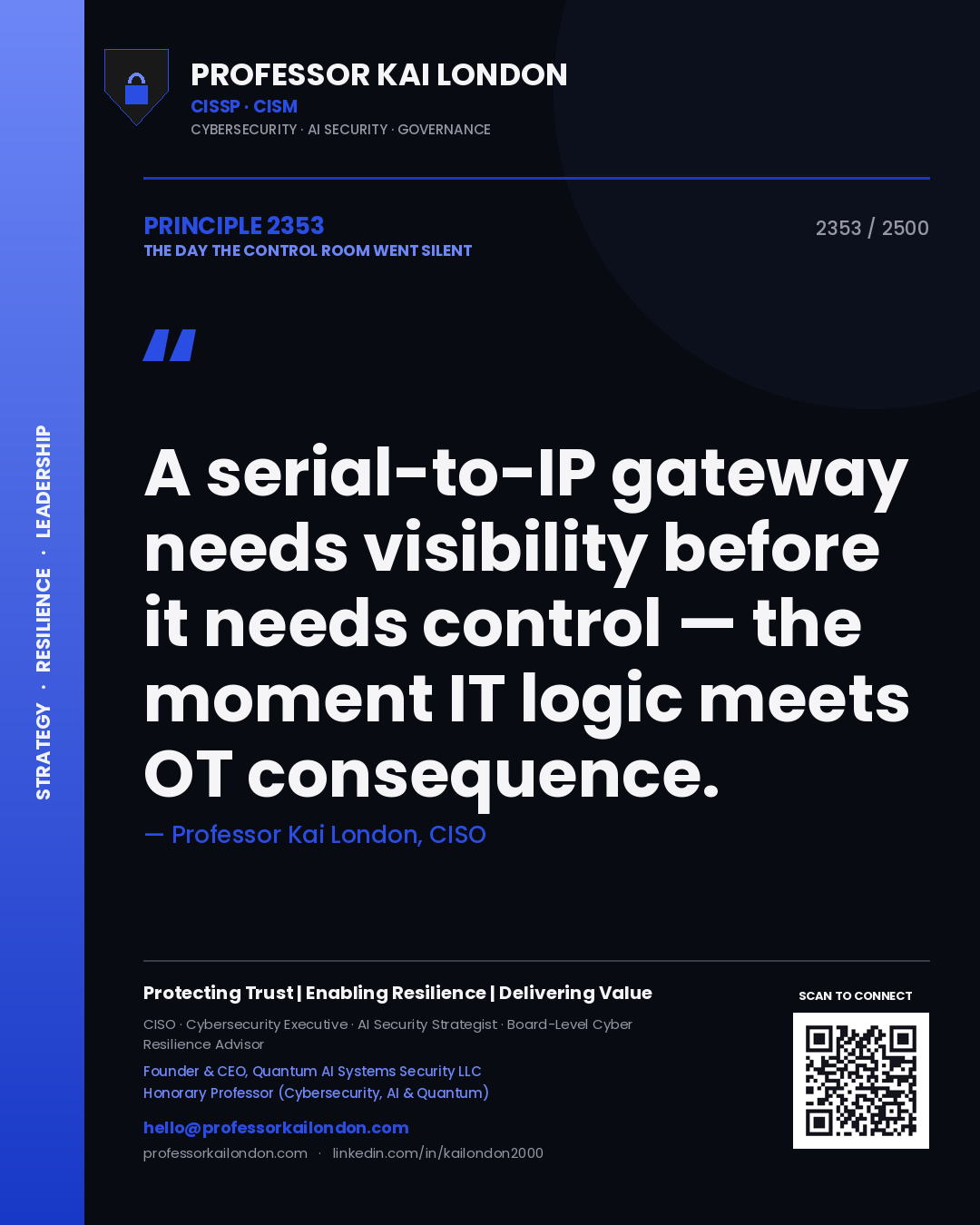 STRATEGY · RESILIENCE · LEADERSHIP

PROFESSOR KAI LONDON
CISSP · CISM
CYBERSECURITY · AI SECURITY · GOVERNANCE

PRINCIPLE 2353
THE DAY THE CONTROL ROOM WENT SILENT

2353 / 2500

"

A serial-to-IP gateway needs visibility before it needs control — the moment IT logic meets OT consequence.

— Professor Kai London, CISO

Protecting Trust | Enabling Resilience | Delivering Value

CISO · Cybersecurity Executive · AI Security Strategist · Board-Level Cyber Resilience Advisor

Founder & CEO, Quantum AI Systems Security LLC
Honorary Professor (Cybersecurity, AI & Quantum)

hello@professorkailondon.com
professorkailondon.com · linkedin.com/in/kailondon2000

SCAN TO CONNECT